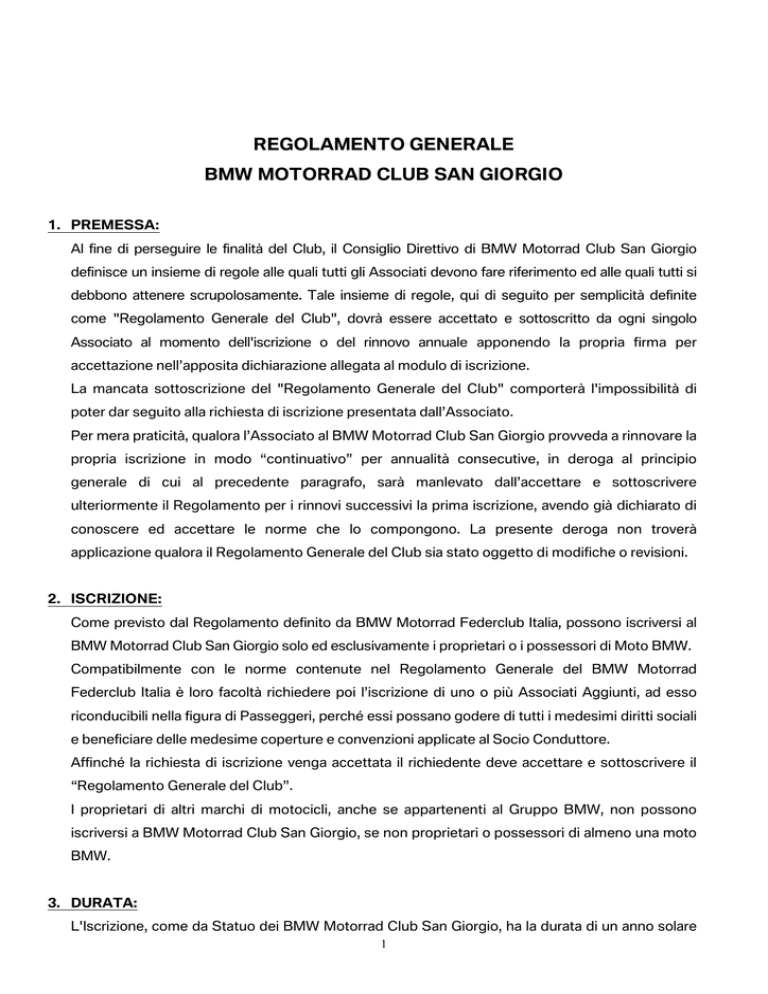 REGOLAMENTO GENERALE
BMW MOTORRAD CLUB SAN GIORGIO

1. PREMESSA:

Al fine di perseguire le finalità del Club, il Consiglio Direttivo di BMW Motorrad Club San Giorgio definisce un insieme di regole alle quali tutti gli Associati devono fare riferimento ed alle quali tutti si debbono attenere scrupolosamente. Tale insieme di regole, qui di seguito per semplicità definite come "Regolamento Generale del Club", dovrà essere accettato e sottoscritto da ogni singolo Associato al momento dell'iscrizione o del rinnovo annuale apponendo la propria firma per accettazione nell'apposita dichiarazione allegata al modulo di iscrizione.

La mancata sottoscrizione del "Regolamento Generale del Club" comporterà l'impossibilità di poter dar seguito alla richiesta di iscrizione presentata dall'Associato.

Per mera praticità, qualora l'Associato al BMW Motorrad Club San Giorgio provveda a rinnovare la propria iscrizione in modo "continuativo" per annualità consecutive, in deroga al principio generale di cui al precedente paragrafo, sarà manlevato dall'accettare e sottoscrivere ulteriormente il Regolamento per i rinnovi successivi la prima iscrizione, avendo già dichiarato di conoscere ed accettare le norme che lo compongono. La presente deroga non troverà applicazione qualora il Regolamento Generale del Club sia stato oggetto di modifiche o revisioni.

2. ISCRIZIONE:

Come previsto dal Regolamento definito da BMW Motorrad Federclub Italia, possono iscriversi al BMW Motorrad Club San Giorgio solo ed esclusivamente i proprietari o i possessori di Moto BMW.

Compatibilmente con le norme contenute nel Regolamento Generale del BMW Motorrad Federclub Italia è loro facoltà richiedere poi l'iscrizione di uno o più Associati Aggiunti, ad esso riconducibili nella figura di Passeggeri, perché essi possano godere di tutti i medesimi diritti sociali e beneficiare delle medesime coperture e convenzioni applicate al Socio Conduttore.

Affinché la richiesta di iscrizione venga accettata il richiedente deve accettare e sottoscrivere il "Regolamento Generale del Club".

I proprietari di altri marchi di motocicli, anche se appartenenti al Gruppo BMW, non possono iscriversi a BMW Motorrad Club San Giorgio, se non proprietari o possessori di almeno una moto BMW.

3. DURATA:

L'Iscrizione, come da Statuo dei BMW Motorrad Club San Giorgio, ha la durata di un anno solare

1